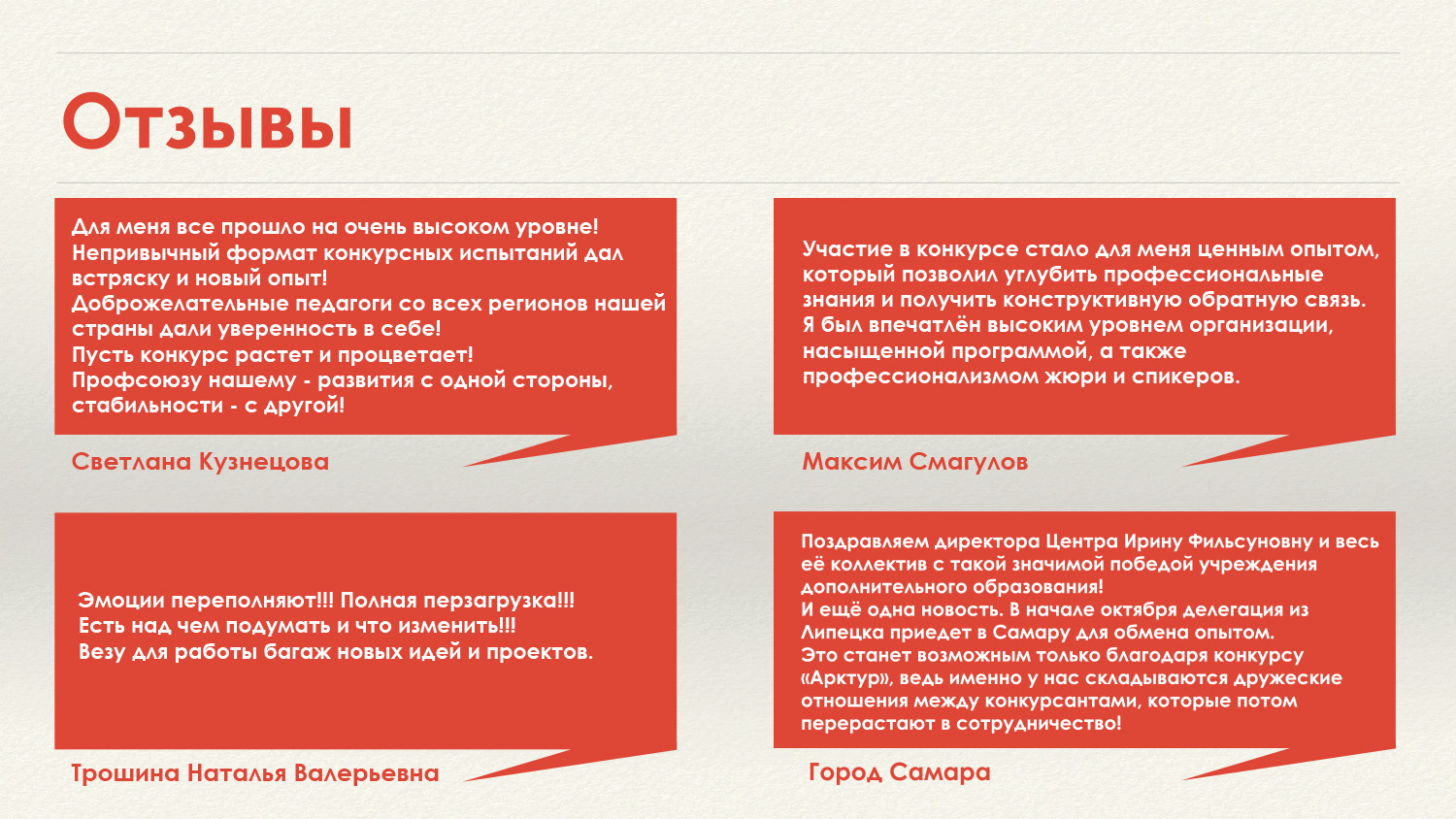 Отзывы

Для меня все прошло на очень высоком уровне!
Непривычный формат конкурсных испытаний дал встряску и новый опыт!
Доброжелательные педагоги со всех регионов нашей страны дали уверенность в себе!
Пусть конкурс растет и процветает!
Профсоюзу нашему - развития с одной стороны, стабильности - с другой!

Светлана Кузнецова

Участие в конкурсе стало для меня ценным опытом, который позволил углубить профессиональные знания и получить конструктивную обратную связь.
Я был впечатлён высоким уровнем организации, насыщенной программой, а также профессионализмом жюри и спикеров.

Максим Смагулов

Эмоции переполняют!!! Полная перзагрузка!!!
Есть над чем подумать и что изменить!!!
Везу для работы багаж новых идей и проектов.

Трошина Наталья Валерьевна

Поздравляем директора Центра Ирину Фильсуновну и весь её коллектив с такой значимой победой учреждения дополнительного образования!
И ещё одна новость. В начале октября делегация из Липецка приедет в Самару для обмена опытом.
Это станет возможным только благодаря конкурсу «Арктур», ведь именно у нас складываются дружеские отношения между конкурсантами, которые потом перерастают в сотрудничество!

Город Самара